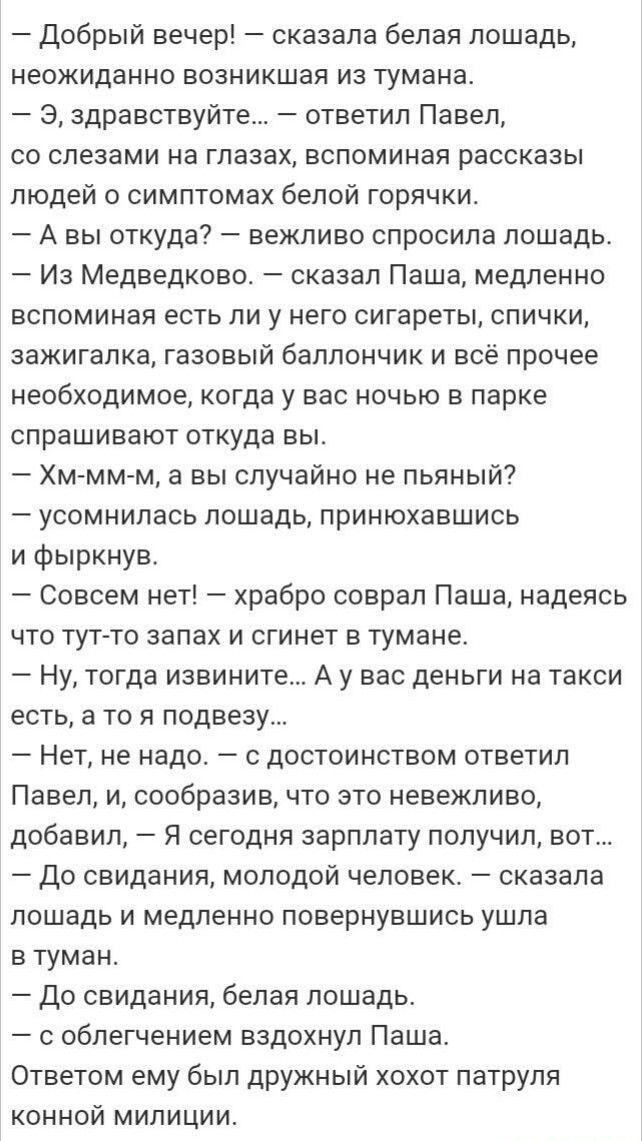 — Добрый вечер! — сказала белая лошадь, неожиданно возникшая из тумана.
— Э, здравствуйте... — ответил Павел, со слезами на глазах, вспоминая рассказы людей о симптомах белой горячки.
— А вы откуда? — вежливо спросила лошадь.
— Из Медведково. — сказал Паша, медленно вспоминая есть ли у него сигареты, спички, зажигалка, газовый баллончик и всё прочее необходимое, когда у вас ночью в парке спрашивают откуда вы.
— Хм-мм-м, а вы случайно не пьяный?
— усомнилась лошадь, принюхавшись и фыркнув.
— Совсем нет! — храбро соврал Паша, надеясь что тут-то запах и сгинет в тумане.
— Ну, тогда извините... А у вас деньги на такси есть, а то я подвезу...
— Нет, не надо. — с достоинством ответил Павел, и, сообразив, что это невежливо, добавил, — Я сегодня зарплату получил, вот...
— До свидания, молодой человек. — сказала лошадь и медленно повернувшись ушла в туман.
— До свидания, белая лошадь.
— с облегчением вздохнул Паша.
Ответом ему был дружный хохот патруля конной милиции.